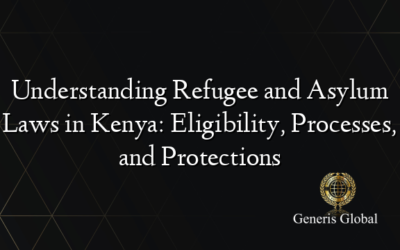 Understanding Refugee and Asylum Laws in Kenya: Eligibility, Processes, and Protections

Generis Global